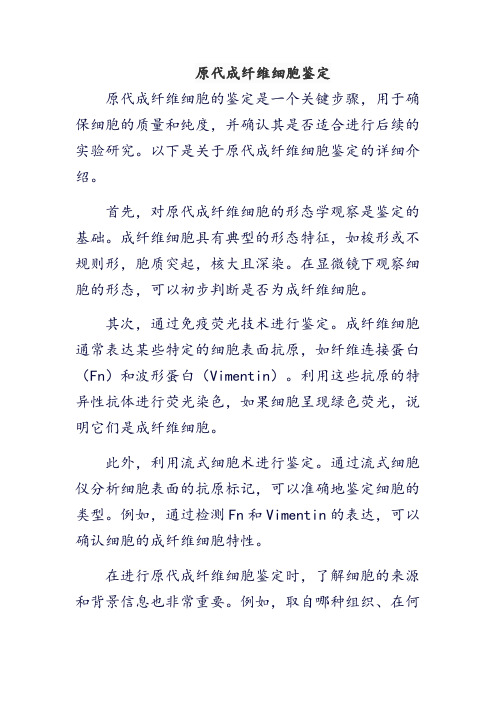 原代成纤维细胞鉴定

原代成纤维细胞的鉴定是一个关键步骤，用于确保细胞的质量和纯度，并确认其是否适合进行后续的实验研究。以下是关于原代成纤维细胞鉴定的详细介绍。

首先，对原代成纤维细胞的形态学观察是鉴定的基础。成纤维细胞具有典型的形态特征，如梭形或不规则形，胞质突起，核大且深染。在显微镜下观察细胞的形态，可以初步判断是否为成纤维细胞。

其次，通过免疫荧光技术进行鉴定。成纤维细胞通常表达某些特定的细胞表面抗原，如纤维连接蛋白（Fn）和波形蛋白（Vimentin）。利用这些抗原的特异性抗体进行荧光染色，如果细胞呈现绿色荧光，说明它们是成纤维细胞。

此外，利用流式细胞术进行鉴定。通过流式细胞仪分析细胞表面的抗原标记，可以准确地鉴定细胞的类型。例如，通过检测Fn和Vimentin的表达，可以确认细胞的成纤维细胞特性。

在进行原代成纤维细胞鉴定时，了解细胞的来源和背景信息也非常重要。例如，取自哪种组织、在何